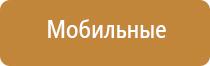 Мобильные